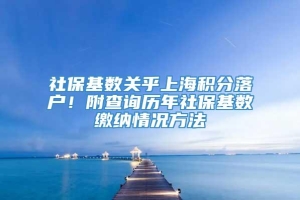 社保基数关乎上海积分落户！附查询历年社保基数缴纳情况方法